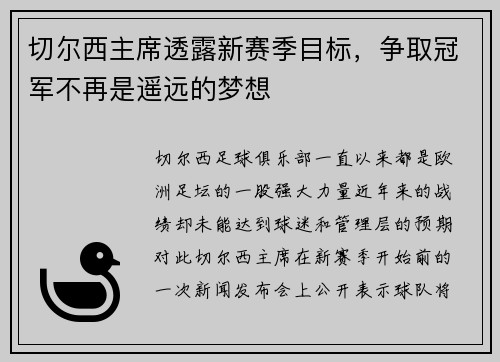 切尔西主席透露新赛季目标，争取冠军不再是遥远的梦想

切尔西足球俱乐部一直以来都是欧洲足坛的一股强大力量近年来的战绩却未能达到球迷和管理层的预期对此切尔西主席在新赛季开始前的一次新闻发布会上公开表示球队将